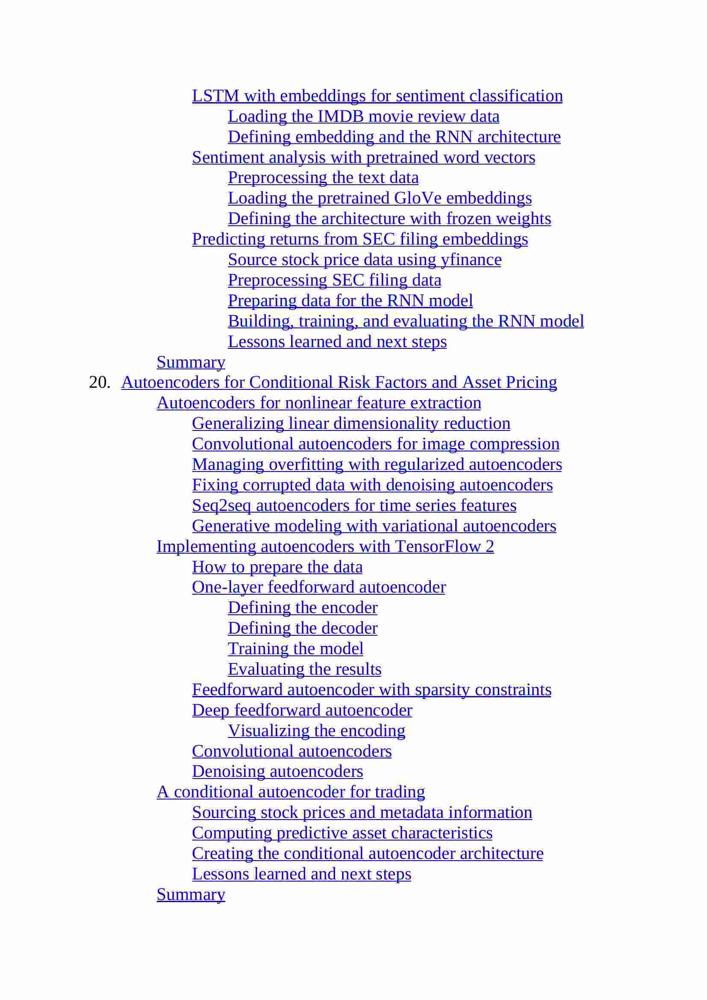 LSTM with embeddings for sentiment classification
Loading the IMDB movie review data
Defining embedding and the RNN architecture
Sentiment analysis with pretrained word vectors
Preprocessing the text data
Loading the pretrained GloVe embeddings
Defining the architecture with frozen weights
Predicting returns from SEC filing embeddings
Source stock price data using yfinance
Preprocessing SEC filing data
Preparing data for the RNN model
Building, training, and evaluating the RNN model
Lessons learned and next steps
Summary
20. Autoencoders for Conditional Risk Factors and Asset Pricing
Autoencoders for nonlinear feature extraction
Generalizing linear dimensionality reduction
Convolutional autoencoders for image compression
Managing overfitting with regularized autoencoders
Fixing corrupted data with denoising autoencoders
Seq2seq autoencoders for time series features
Generative modeling with variational autoencoders
Implementing autoencoders with TensorFlow 2
How to prepare the data
One-layer feedforward autoencoder
Defining the encoder
Defining the decoder
Training the model
Evaluating the results
Feedforward autoencoder with sparsity constraints
Deep feedforward autoencoder
Visualizing the encoding
Convolutional autoencoders
Denoising autoencoders
A conditional autoencoder for trading
Sourcing stock prices and metadata information
Computing predictive asset characteristics
Creating the conditional autoencoder architecture
Lessons learned and next steps
Summary